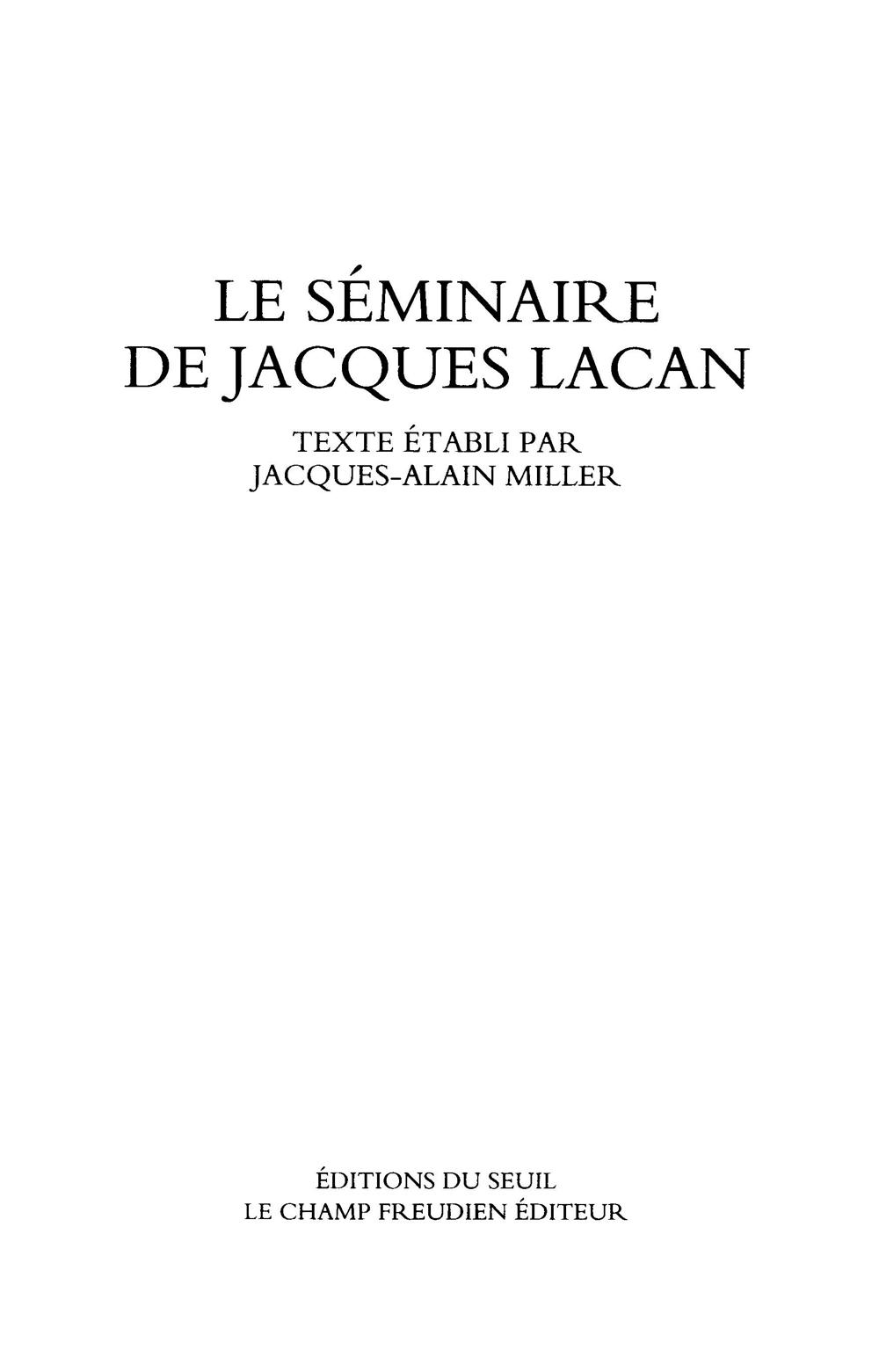 LE SÉMINAIRE
DE JACQUES LACAN

TEXTE ÉTABLI PAR
JACQUES-ALAIN MILLER

ÉDITIONS DU SEUIL
LE CHAMP FREUDIEN ÉDITEUR